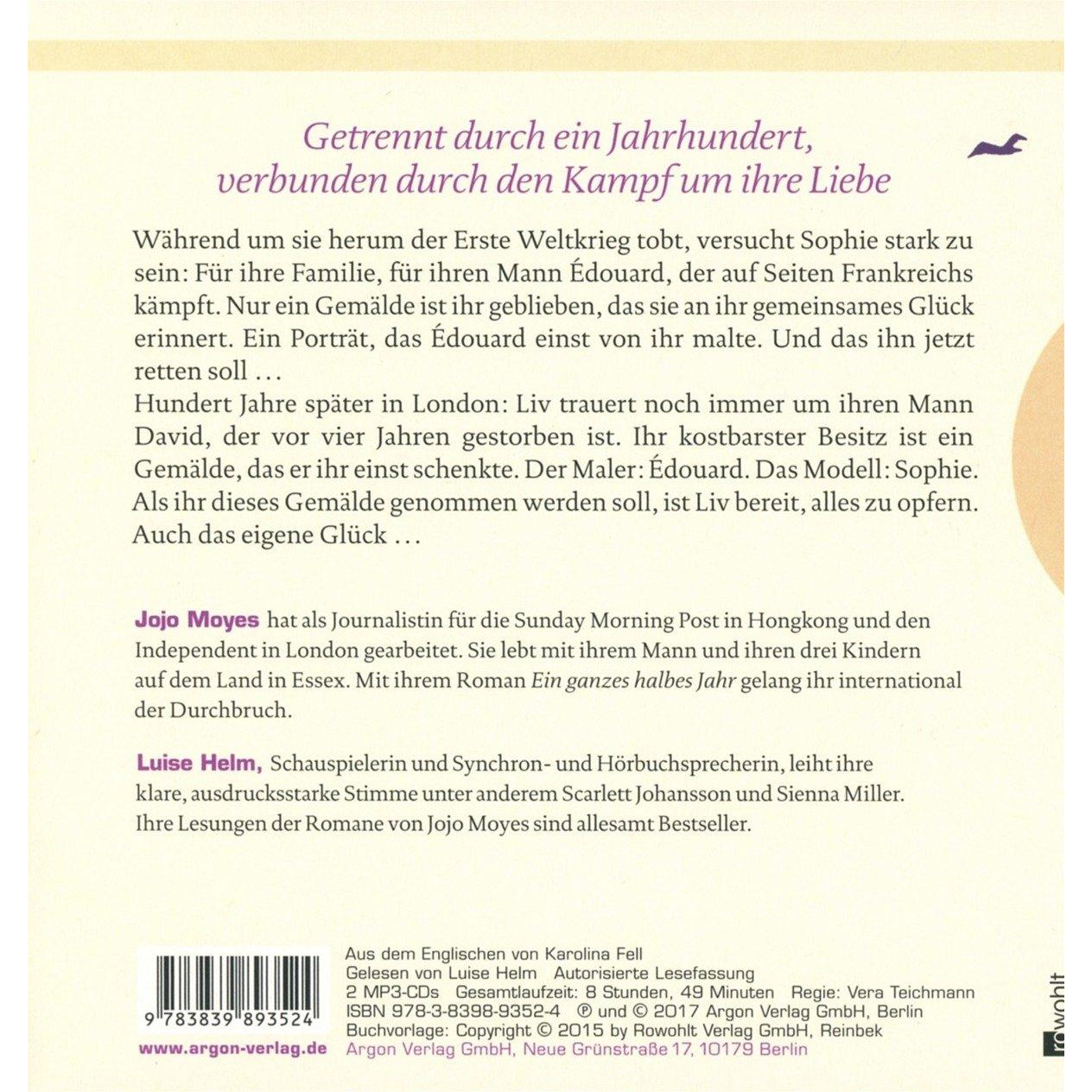 Getrennt durch ein Jahrhundert, verbunden durch den Kampf um ihre Liebe

Während um sie herum der Erste Weltkrieg tobt, versucht Sophie stark zu sein: Für ihre Familie, für ihren Mann Édouard, der auf Seiten Frankreichs kämpft. Nur ein Gemälde ist ihr geblieben, das sie an ihr gemeinsames Glück erinnert. Ein Porträt, das Édouard einst von ihr malte. Und das ihn jetzt retten soll ...
Hundert Jahre später in London: Liv trauert noch immer um ihren Mann David, der vor vier Jahren gestorben ist. Ihr kostbarster Besitz ist ein Gemälde, das er ihr einst schenkte. Der Maler: Édouard. Das Modell: Sophie. Als ihr dieses Gemälde genommen werden soll, ist Liv bereit, alles zu opfern. Auch das eigene Glück ...

Jojo Moyes hat als Journalistin für die Sunday Morning Post in Hongkong und den Independent in London gearbeitet. Sie lebt mit ihrem Mann und ihren drei Kindern auf dem Land in Essex. Mit ihrem Roman Ein ganzes halbes Jahr gelang ihr international der Durchbruch.

Luise Helm, Schauspielerin und Synchron- und Hörbuchsprecherin, leiht ihre klare, ausdrucksstarke Stimme unter anderem Scarlett Johansson und Sienna Miller. Ihre Lesungen der Romane von Jojo Moyes sind allesamt Bestseller.

9 783839 893524

www.argon-verlag.de

Aus dem Englischen von Karolina Fell
Gelesen von Luise Helm Autorisierte Lesefassung
2 MP3-CDs Gesamtlaufzeit: 8 Stunden, 49 Minuten Regie: Vera Teichmann
ISBN 978-3-8398-9352-4 ℗ und © 2017 Argon Verlag GmbH, Berlin
Buchvorlage: Copyright © 2015 by Rowohlt Verlag GmbH, Reinbek
Argon Verlag GmbH, Neue Grünstraße 17, 10179 Berlin

rowohlt